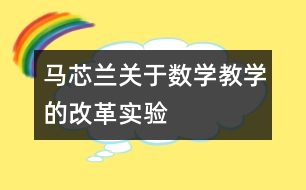 马芯兰关于数学教学的改革实验